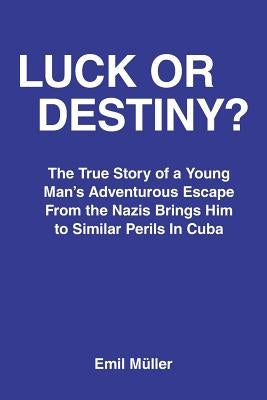 LUCK OR DESTINY?

The True Story of a Young Man's Adventurous Escape From the Nazis Brings Him to Similar Perils In Cuba

Emil Müller